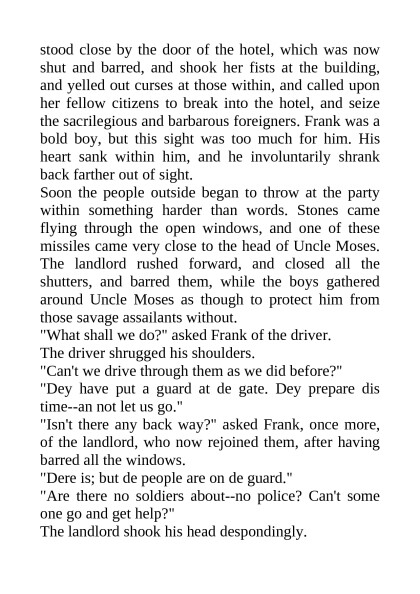 stood close by the door of the hotel, which was now shut and barred, and shook her fists at the building, and yelled out curses at those within, and called upon her fellow citizens to break into the hotel, and seize the sacrilegious and barbarous foreigners. Frank was a bold boy, but this sight was too much for him. His heart sank within him, and he involuntarily shrank back farther out of sight.

Soon the people outside began to throw at the party within something harder than words. Stones came flying through the open windows, and one of these missiles came very close to the head of Uncle Moses. The landlord rushed forward, and closed all the shutters, and barred them, while the boys gathered around Uncle Moses as though to protect him from those savage assailants without.

"What shall we do?" asked Frank of the driver.

The driver shrugged his shoulders.

"Can't we drive through them as we did before?"

"Dey have put a guard at de gate. Dey prepare dis time--an not let us go."

"Isn't there any back way?" asked Frank, once more, of the landlord, who now rejoined them, after having barred all the windows.

"Dere is; but de people are on de guard."

"Are there no soldiers about--no police? Can't some one go and get help?"

The landlord shook his head despondingly.